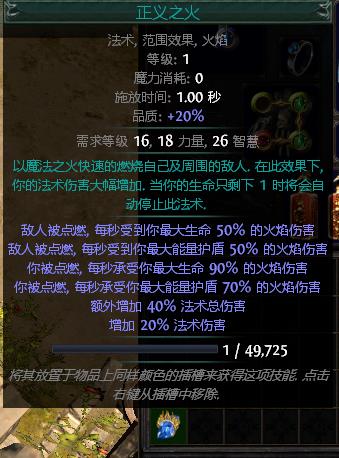 正义之火

法术, 范围效果, 火焰
等级: 1
魔力消耗: 0
施放时间: 1.00 秒
品质: +20%

需求等级 16, 18 力量, 26 智慧

以魔法之火快速的燃烧自己及周围的敌人. 在此效果下, 你的法术伤害大幅增加. 当你的生命只剩下 1 时将会自动停止此法术.

敌人被点燃, 每秒受到你最大生命 50% 的火焰伤害
敌人被点燃, 每秒受到你最大能量护盾 50% 的火焰伤害
你被点燃, 每秒承受你最大生命 90% 的火焰伤害
你被点燃, 每秒承受你最大能量护盾 70% 的火焰伤害
额外增加 40% 法术总伤害
增加 20% 法术伤害

1 / 49,725

将其放置于物品上同样颜色的插槽来获得这项技能. 点击右键从插槽中移除.